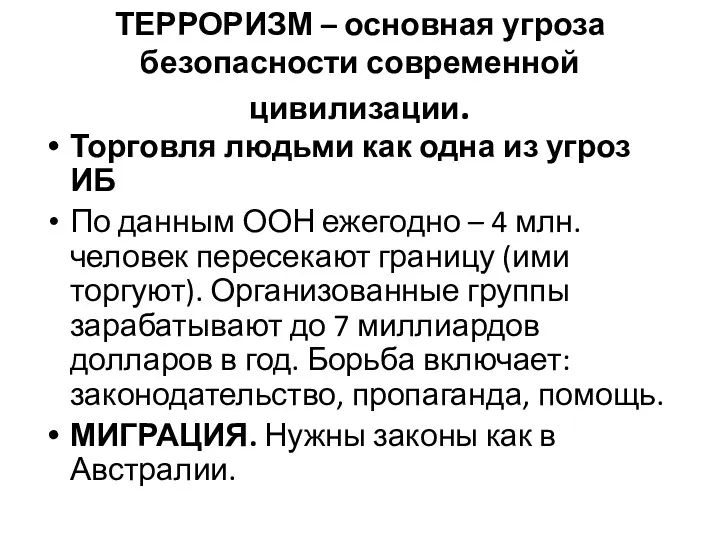 ТЕРРОРИЗМ – основная угроза безопасности современной цивилизации.

• Торговля людьми как одна из угроз ИБ

• По данным ООН ежегодно – 4 млн. человек пересекают границу (ими торгуют). Организованные группы зарабатывают до 7 миллиардов долларов в год. Борьба включает: законодательство, пропаганда, помощь.

• МИГРАЦИЯ. Нужны законы как в Австралии.